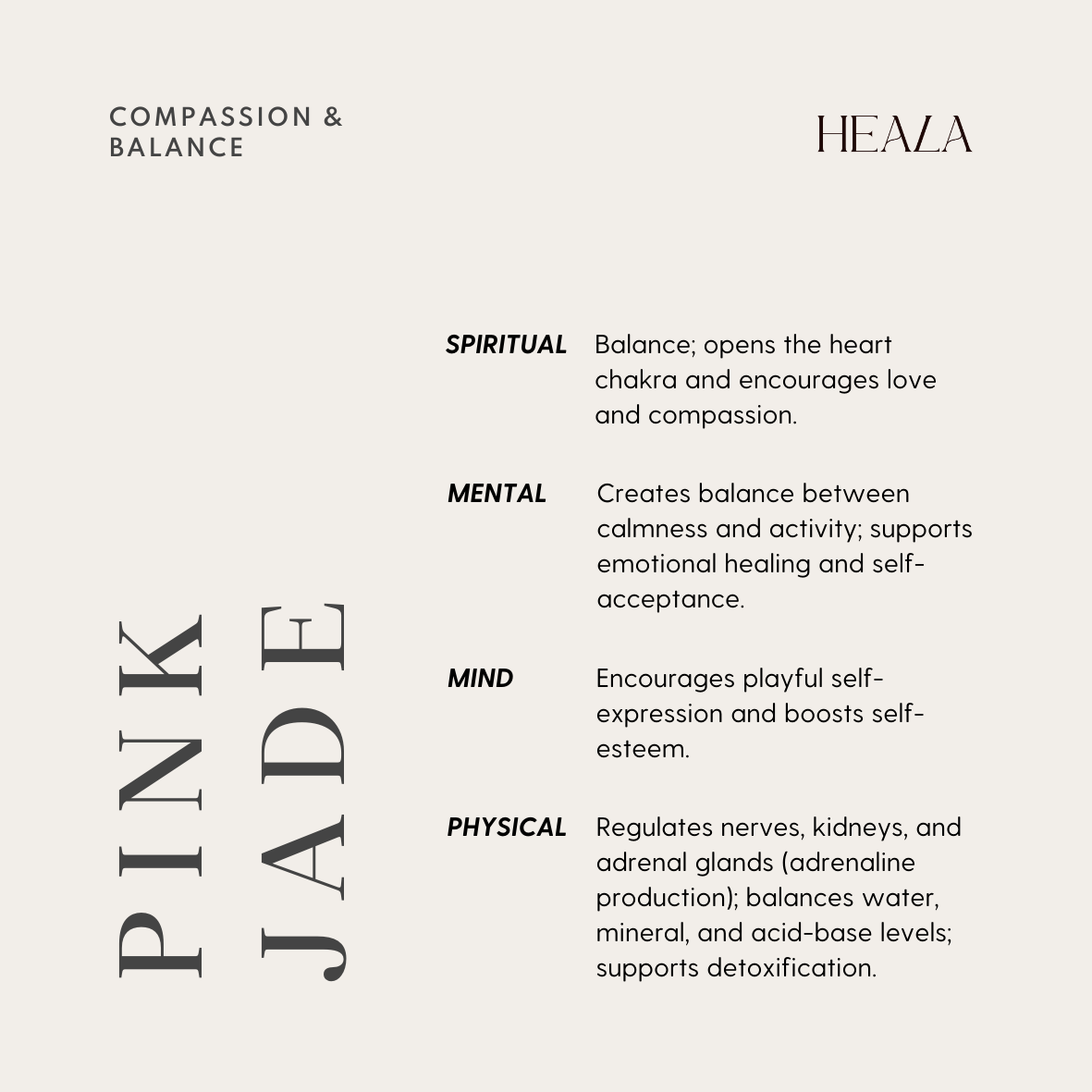 COMPASSION & BALANCE

HEALA

PINK JADE

SPIRITUAL
Balance; opens the heart chakra and encourages love and compassion.

MENTAL
Creates balance between calmness and activity; supports emotional healing and self-acceptance.

MIND
Encourages playful self-expression and boosts self-esteem.

PHYSICAL
Regulates nerves, kidneys, and adrenal glands (adrenaline production); balances water, mineral, and acid-base levels; supports detoxification.